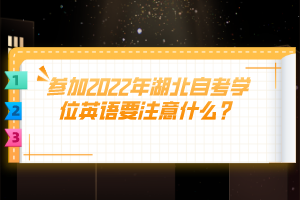 1
2
3

参加2022年湖北自考学位英语要注意什么？